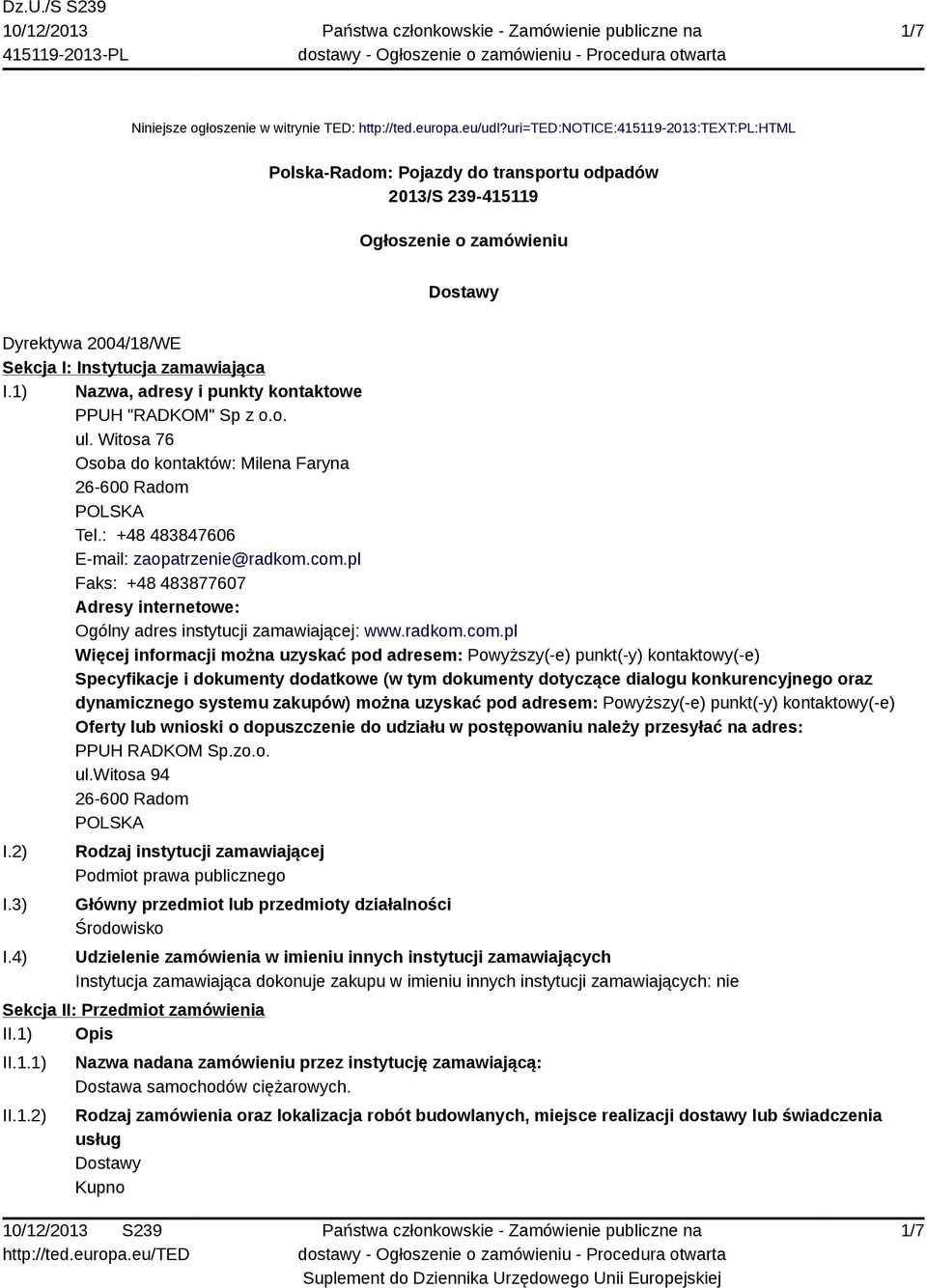 Dz.U./S S239
10/12/2013
415119-2013-PL

Państwa członkowskie - Zamówienie publiczne na dostawy - Ogłoszenie o zamówieniu - Procedura otwarta

1/7

Niniejsze ogłoszenie w witrynie TED: http://ted.europa.eu/udl?uri=TED:NOTICE:415119-2013:TEXT:PL:HTML

Polska-Radom: Pojazdy do transportu odpadów
2013/S 239-415119

Ogłoszenie o zamówieniu

Dostawy

Dyrektywa 2004/18/WE
Sekcja I: Instytucja zamawiająca
I.1) Nazwa, adresy i punkty kontaktowe
PPUH "RADKOM" Sp z o.o.
ul. Witosa 76
Osoba do kontaktów: Milena Faryna
26-600 Radom
POLSKA
Tel.: +48 483847606
E-mail: zaopatrzenie@radkom.com.pl
Faks: +48 483877607
Adresy internetowe:
Ogólny adres instytucji zamawiającej: www.radkom.com.pl
Więcej informacji można uzyskać pod adresem: Powyższy(-e) punkt(-y) kontaktowy(-e)
Specyfikacje i dokumenty dodatkowe (w tym dokumenty dotyczące dialogu konkurencyjnego oraz dynamicznego systemu zakupów) można uzyskać pod adresem: Powyższy(-e) punkt(-y) kontaktowy(-e)
Oferty lub wnioski o dopuszczenie do udziału w postępowaniu należy przesyłać na adres:
PPUH RADKOM Sp.zo.o.
ul.Witosa 94
26-600 Radom
POLSKA
I.2) Rodzaj instytucji zamawiającej
Podmiot prawa publicznego
I.3) Główny przedmiot lub przedmioty działalności
Środowisko
I.4) Udzielenie zamówienia w imieniu innych instytucji zamawiających
Instytucja zamawiająca dokonuje zakupu w imieniu innych instytucji zamawiających: nie
Sekcja II: Przedmiot zamówienia
II.1) Opis
II.1.1) Nazwa nadana zamówieniu przez instytucję zamawiającą:
Dostawa samochodów ciężarowych.
II.1.2) Rodzaj zamówienia oraz lokalizacja robót budowlanych, miejsce realizacji dostawy lub świadczenia usług
Dostawy
Kupno

10/12/2013 S239
http://ted.europa.eu/TED

Państwa członkowskie - Zamówienie publiczne na dostawy - Ogłoszenie o zamówieniu - Procedura otwarta
Suplement do Dziennika Urzędowego Unii Europejskiej

1/7